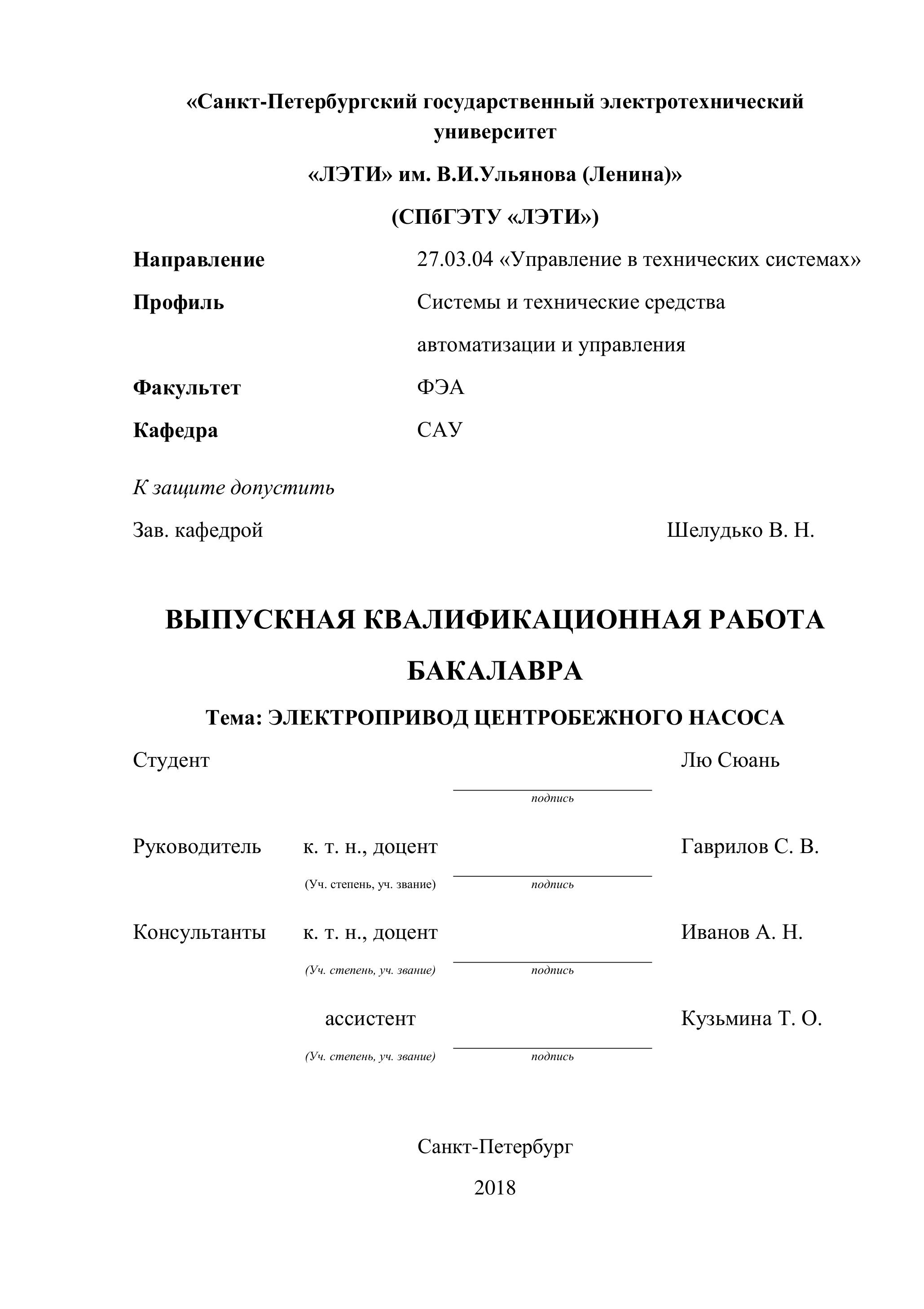 «Санкт-Петербургский государственный электротехнический университет

«ЛЭТИ» им. В.И.Ульянова (Ленина)»

(СПбГЭТУ «ЛЭТИ»)

Направление 27.03.04 «Управление в технических системах»

Профиль Системы и технические средства автоматизации и управления

Факультет ФЭА

Кафедра САУ

К защите допустить

Зав. кафедрой Шелудько В. Н.

ВЫПУСКНАЯ КВАЛИФИКАЦИОННАЯ РАБОТА БАКАЛАВРА

Тема: ЭЛЕКТРОПРИВОД ЦЕНТРОБЕЖНОГО НАСОСА

Студент Лю Сюань
подпись

Руководитель к. т. н., доцент Гаврилов С. В.
(Уч. степень, уч. звание) подпись

Консультанты к. т. н., доцент Иванов А. Н.
(Уч. степень, уч. звание) подпись

ассистент Кузьмина Т. О.
(Уч. степень, уч. звание) подпись

Санкт-Петербург

2018